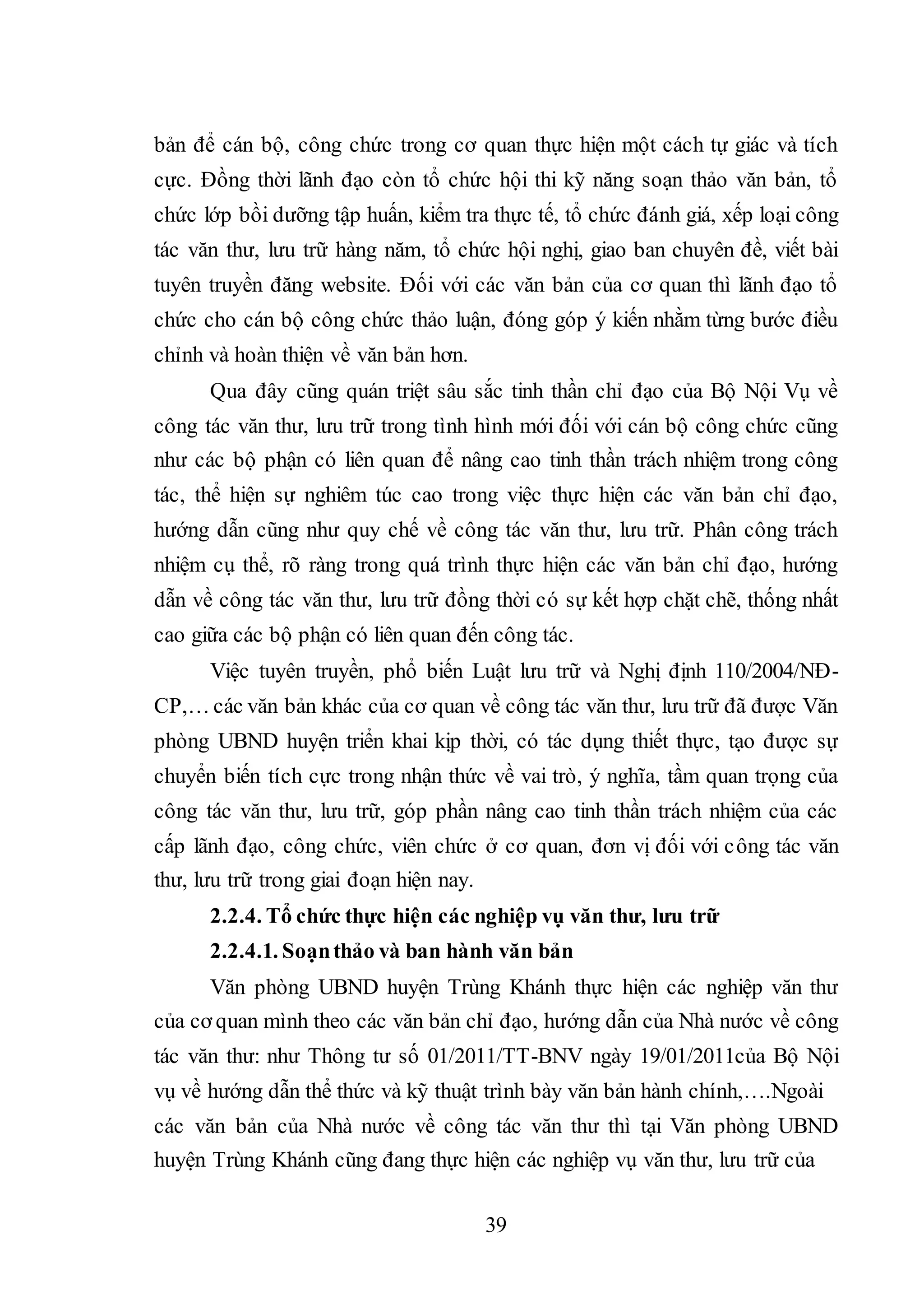 bản để cán bộ, công chức trong cơ quan thực hiện một cách tự giác và tích cực. Đồng thời lãnh đạo còn tổ chức hội thi kỹ năng soạn thảo văn bản, tổ chức lớp bồi dưỡng tập huấn, kiểm tra thực tế, tổ chức đánh giá, xếp loại công tác văn thư, lưu trữ hàng năm, tổ chức hội nghị, giao ban chuyên đề, viết bài tuyên truyền đăng website. Đối với các văn bản của cơ quan thì lãnh đạo tổ chức cho cán bộ công chức thảo luận, đóng góp ý kiến nhằm từng bước điều chỉnh và hoàn thiện về văn bản hơn.

Qua đây cũng quán triệt sâu sắc tinh thần chỉ đạo của Bộ Nội Vụ về công tác văn thư, lưu trữ trong tình hình mới đối với cán bộ công chức cũng như các bộ phận có liên quan để nâng cao tinh thần trách nhiệm trong công tác, thể hiện sự nghiêm túc cao trong việc thực hiện các văn bản chỉ đạo, hướng dẫn cũng như quy chế về công tác văn thư, lưu trữ. Phân công trách nhiệm cụ thể, rõ ràng trong quá trình thực hiện các văn bản chỉ đạo, hướng dẫn về công tác văn thư, lưu trữ đồng thời có sự kết hợp chặt chẽ, thống nhất cao giữa các bộ phận có liên quan đến công tác.

Việc tuyên truyền, phổ biến Luật lưu trữ và Nghị định 110/2004/NĐ-CP,… các văn bản khác của cơ quan về công tác văn thư, lưu trữ đã được Văn phòng UBND huyện triển khai kịp thời, có tác dụng thiết thực, tạo được sự chuyển biến tích cực trong nhận thức về vai trò, ý nghĩa, tầm quan trọng của công tác văn thư, lưu trữ, góp phần nâng cao tinh thần trách nhiệm của các cấp lãnh đạo, công chức, viên chức ở cơ quan, đơn vị đối với công tác văn thư, lưu trữ trong giai đoạn hiện nay.

2.2.4. Tổ chức thực hiện các nghiệp vụ văn thư, lưu trữ

2.2.4.1. Soạn thảo và ban hành văn bản

Văn phòng UBND huyện Trùng Khánh thực hiện các nghiệp văn thư của cơ quan mình theo các văn bản chỉ đạo, hướng dẫn của Nhà nước về công tác văn thư: như Thông tư số 01/2011/TT-BNV ngày 19/01/2011của Bộ Nội vụ về hướng dẫn thể thức và kỹ thuật trình bày văn bản hành chính,….Ngoài các văn bản của Nhà nước về công tác văn thư thì tại Văn phòng UBND huyện Trùng Khánh cũng đang thực hiện các nghiệp vụ văn thư, lưu trữ của

39